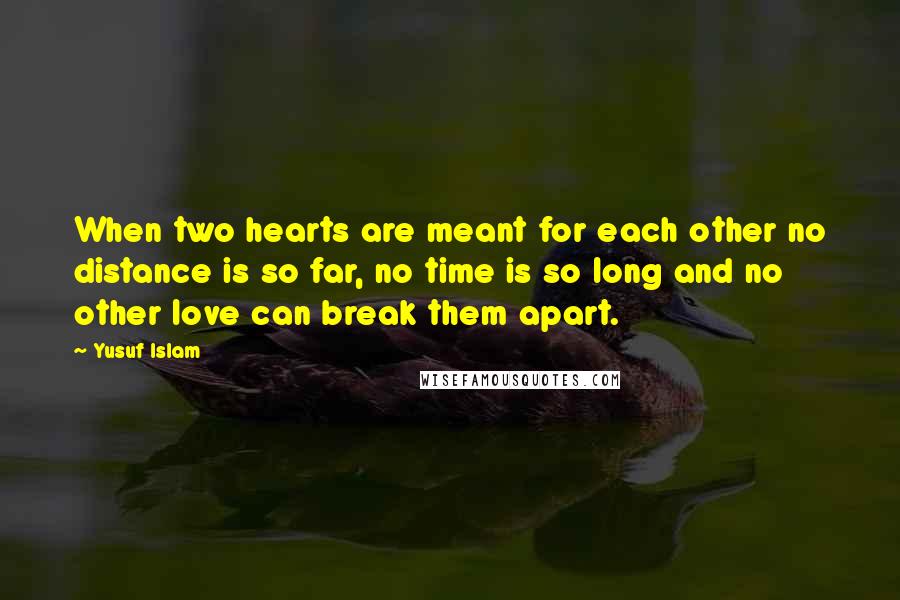 When two hearts are meant for each other no distance is so far, no time is so long and no other love can break them apart.

~ Yusuf Islam

WISEFAMOUSQUOTES.COM